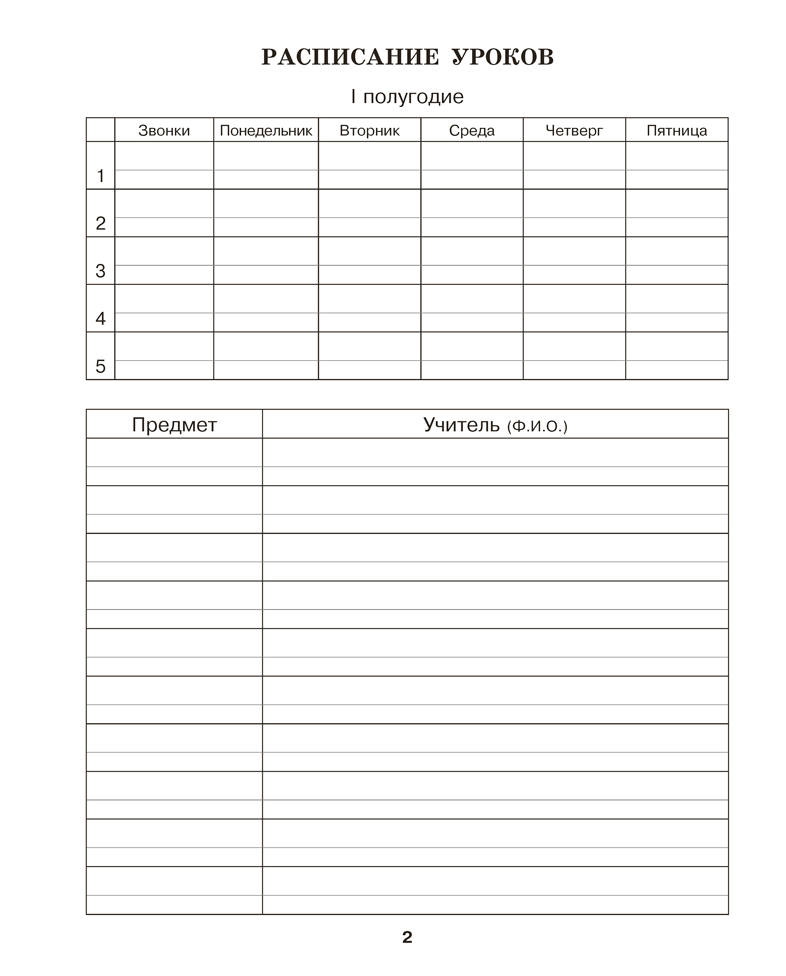 РАСПИСАНИЕ УРОКОВ

I полугодие

| | Звонки | Понедельник | Вторник | Среда | Четверг | Пятница |
|---|---|---|---|---|---|---|
| 1 | | | | | | |
| 2 | | | | | | |
| 3 | | | | | | |
| 4 | | | | | | |
| 5 | | | | | | |

| Предмет | Учитель (Ф.И.О.) |
|---|---|
| | |
| | |
| | |
| | |
| | |
| | |
| | |
| | |
| | |
| | |

2